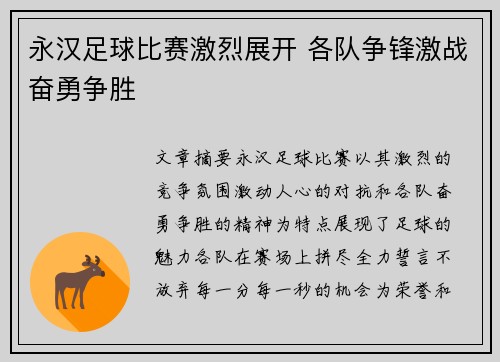 永汉足球比赛激烈展开 各队争锋激战奋勇争胜

文章摘要永汉足球比赛以其激烈的竞争氛围激动人心的对抗和各队奋勇争胜的精神为特点展现了足球的魅力各队在赛场上拼尽全力誓言不放弃每一分每一秒的机会为荣誉和